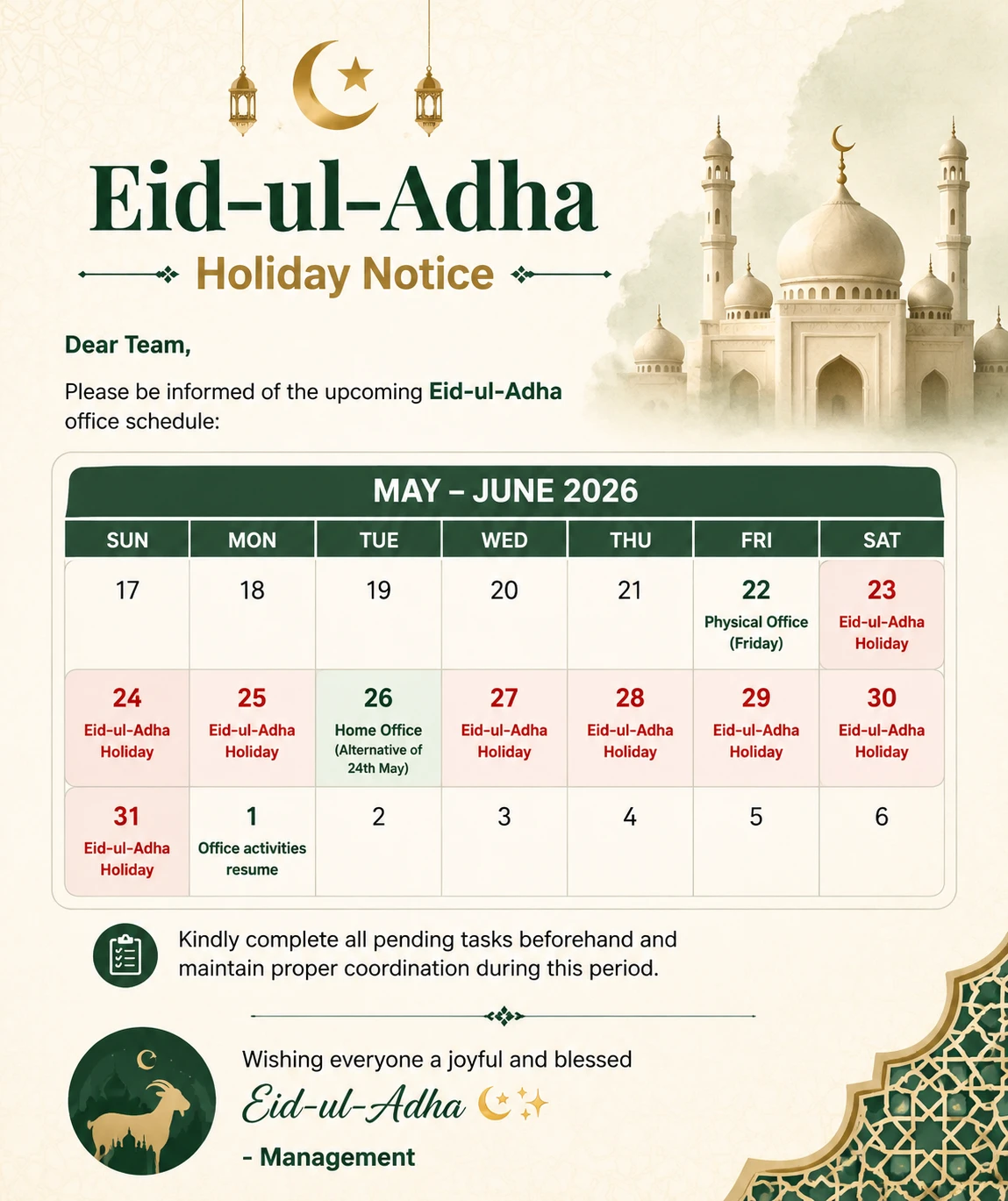 Eid-ul-Adha

Holiday Notice

Dear Team,

Please be informed of the upcoming Eid-ul-Adha office schedule:

MAY – JUNE 2026

| SUN | MON | TUE | WED | THU | FRI | SAT |
|---|---|---|---|---|---|---|
| 17 | 18 | 19 | 20 | 21 | 22 Physical Office (Friday) | 23 Eid-ul-Adha Holiday |
| 24 Eid-ul-Adha Holiday | 25 Eid-ul-Adha Holiday | 26 Home Office (Alternative of 24th May) | 27 Eid-ul-Adha Holiday | 28 Eid-ul-Adha Holiday | 29 Eid-ul-Adha Holiday | 30 Eid-ul-Adha Holiday |
| 31 Eid-ul-Adha Holiday | 1 Office activities resume | 2 | 3 | 4 | 5 | 6 |

Kindly complete all pending tasks beforehand and maintain proper coordination during this period.

Wishing everyone a joyful and blessed

Eid-ul-Adha

- Management